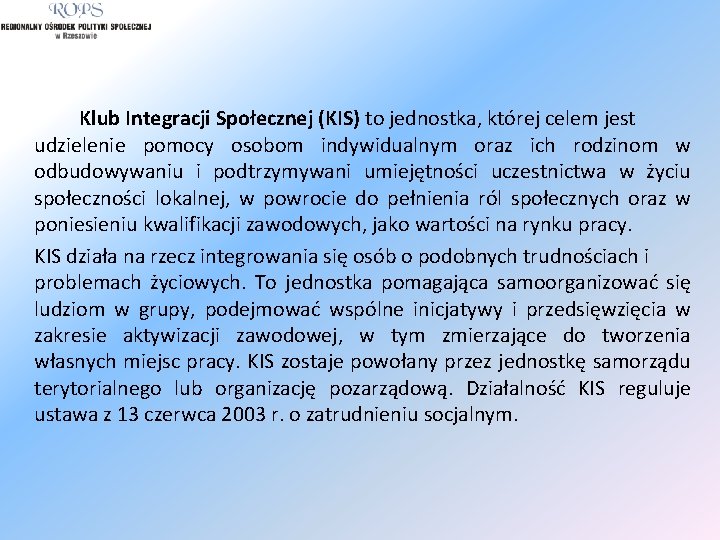 ROPS
REGIONALNY OŚRODEK POLITYKI SPOŁECZNEJ
w Rzeszowie

Klub Integracji Społecznej (KIS) to jednostka, której celem jest udzielenie pomocy osobom indywidualnym oraz ich rodzinom w odbudowywaniu i podtrzymywani umiejętności uczestnictwa w życiu społeczności lokalnej, w powrocie do pełnienia ról społecznych oraz w poniesieniu kwalifikacji zawodowych, jako wartości na rynku pracy.

KIS działa na rzecz integrowania się osób o podobnych trudnościach i problemach życiowych. To jednostka pomagająca samoorganizować się ludziom w grupy, podejmować wspólne inicjatywy i przedsięwzięcia w zakresie aktywizacji zawodowej, w tym zmierzające do tworzenia własnych miejsc pracy. KIS zostaje powołany przez jednostkę samorządu terytorialnego lub organizację pozarządową. Działalność KIS reguluje ustawa z 13 czerwca 2003 r. o zatrudnieniu socjalnym.